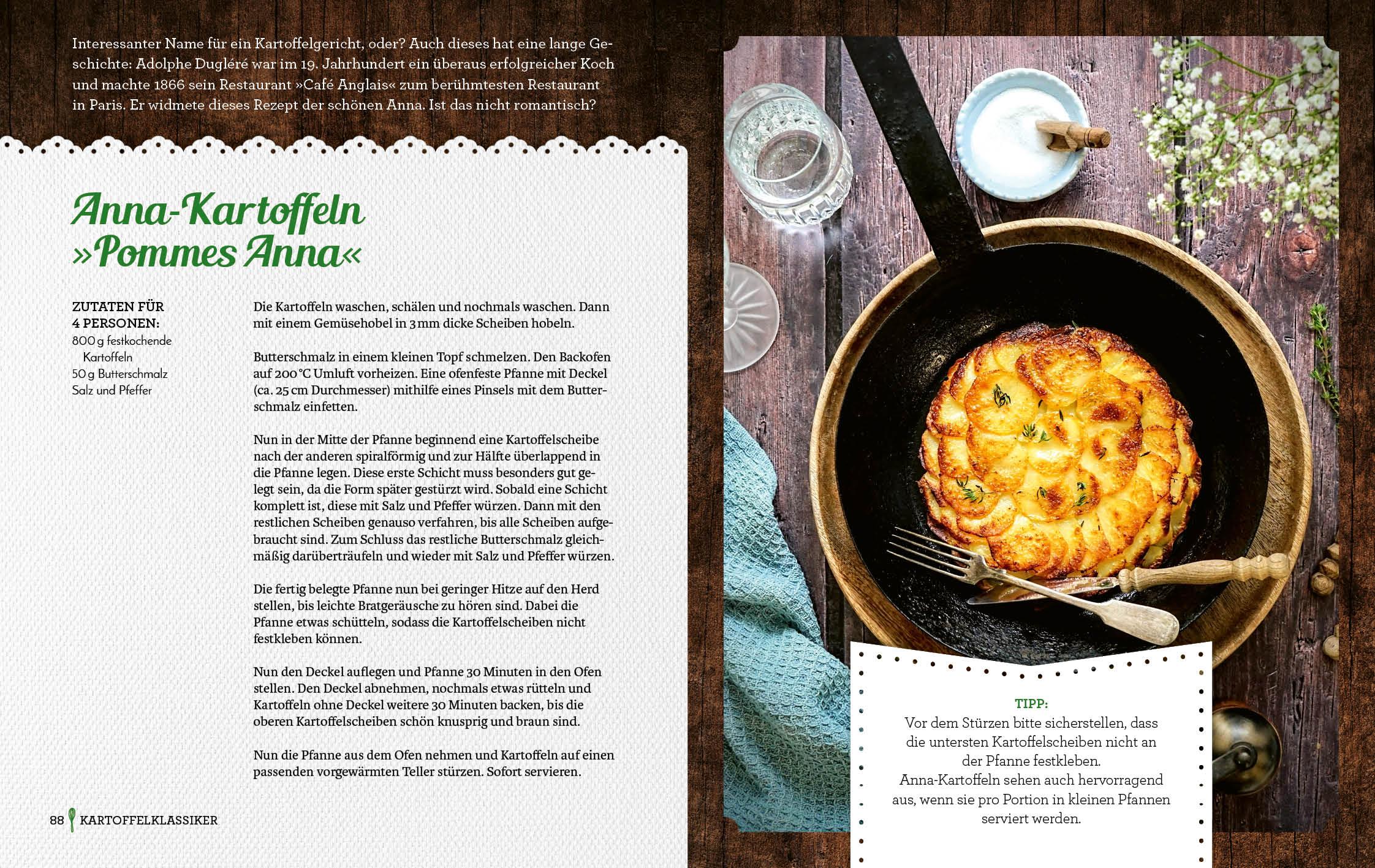 Interessanter Name für ein Kartoffelgericht, oder? Auch dieses hat eine lange Geschichte: Adolphe Dugléré war im 19. Jahrhundert ein überaus erfolgreicher Koch und machte 1866 sein Restaurant »Café Anglais« zum berühmtesten Restaurant in Paris. Er widmete dieses Rezept der schönen Anna. Ist das nicht romantisch?

Anna-Kartoffeln
»Pommes Anna«

ZUTATEN FÜR
4 PERSONEN:
800 g festkochende Kartoffeln
50 g Butterschmalz
Salz und Pfeffer

Die Kartoffeln waschen, schälen und nochmals waschen. Dann mit einem Gemüsehobel in 3 mm dicke Scheiben hobeln.

Butterschmalz in einem kleinen Topf schmelzen. Den Backofen auf 200 °C Umluft vorheizen. Eine ofenfeste Pfanne mit Deckel (ca. 25 cm Durchmesser) mithilfe eines Pinsels mit dem Butterschmalz einfetten.

Nun in der Mitte der Pfanne beginnend eine Kartoffelscheibe nach der anderen spiralförmig und zur Hälfte überlappend in die Pfanne legen. Diese erste Schicht muss besonders gut gelegt sein, da die Form später gestürzt wird. Sobald eine Schicht komplett ist, diese mit Salz und Pfeffer würzen. Dann mit den restlichen Scheiben genauso verfahren, bis alle Scheiben aufgebraucht sind. Zum Schluss das restliche Butterschmalz gleichmäßig darüberträufeln und wieder mit Salz und Pfeffer würzen.

Die fertig belegte Pfanne nun bei geringer Hitze auf den Herd stellen, bis leichte Bratgeräusche zu hören sind. Dabei die Pfanne etwas schütteln, sodass die Kartoffelscheiben nicht festkleben können.

Nun den Deckel auflegen und Pfanne 30 Minuten in den Ofen stellen. Den Deckel abnehmen, nochmals etwas rütteln und Kartoffeln ohne Deckel weitere 30 Minuten backen, bis die oberen Kartoffelscheiben schön knusprig und braun sind.

Nun die Pfanne aus dem Ofen nehmen und Kartoffeln auf einen passenden vorgewärmten Teller stürzen. Sofort servieren.

88 KARTOFFELKLASSIKER

TIPP:
Vor dem Stürzen bitte sicherstellen, dass die untersten Kartoffelscheiben nicht an der Pfanne festkleben.
Anna-Kartoffeln sehen auch hervorragend aus, wenn sie pro Portion in kleinen Pfannen serviert werden.